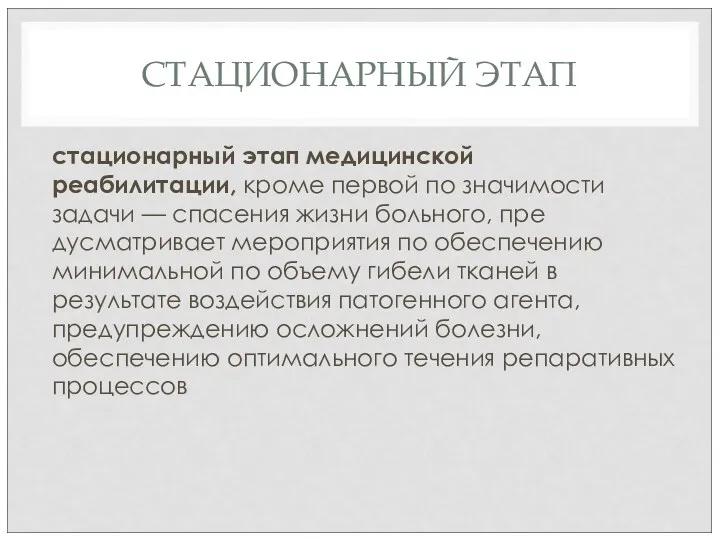 СТАЦИОНАРНЫЙ ЭТАП

стационарный этап медицинской реабилитации, кроме первой по значимости задачи — спасения жизни больного, пре дусматривает мероприятия по обеспечению минимальной по объему гибели тканей в результате воздействия патогенного агента, предупреждению осложнений болезни, обеспечению оптимального течения репаративных процессов